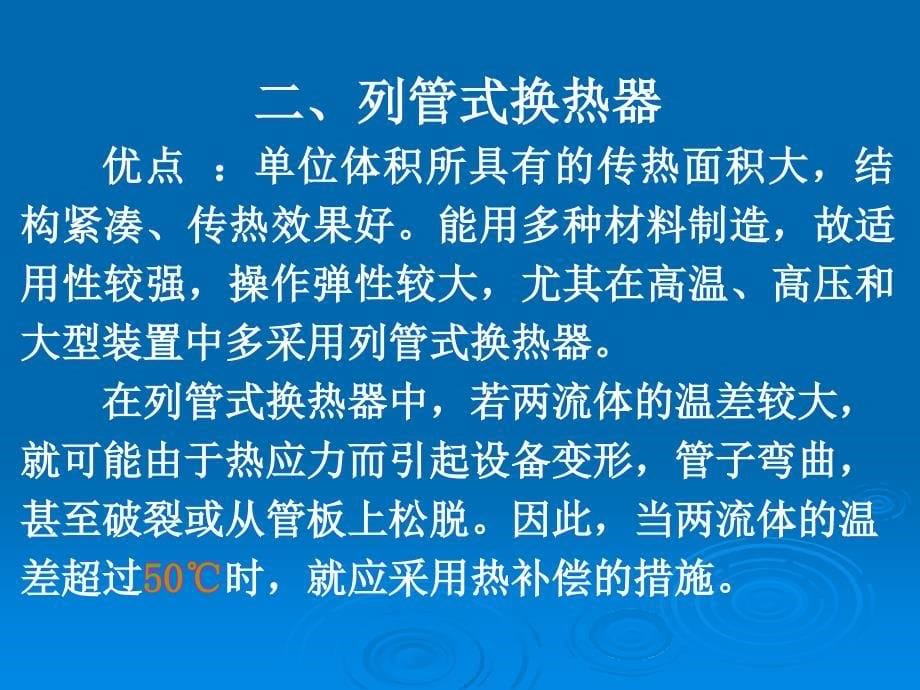 二、列管式换热器

优点 ：单位体积所具有的传热面积大，结构紧凑、传热效果好。能用多种材料制造，故适用性较强，操作弹性较大，尤其在高温、高压和大型装置中多采用列管式换热器。

在列管式换热器中，若两流体的温差较大，就可能由于热应力而引起设备变形，管子弯曲，甚至破裂或从管板上松脱。因此，当两流体的温差超过50℃时，就应采用热补偿的措施。